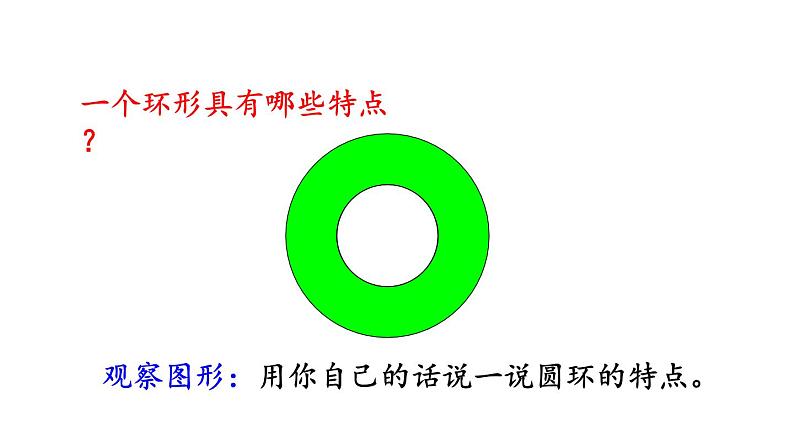 一个环形具有哪些特点？

观察图形：用你自己的话说一说圆环的特点。